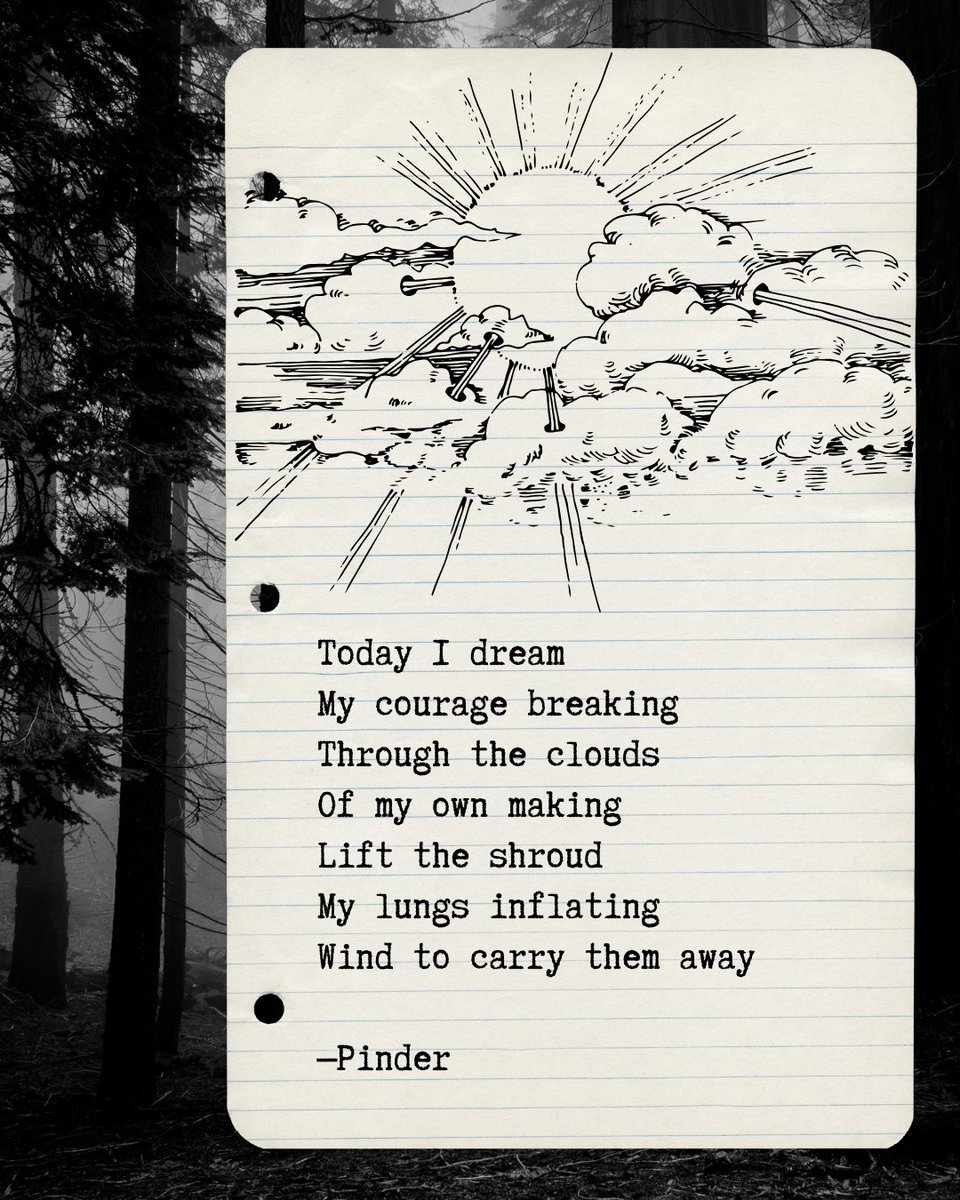 Today I dream
My courage breaking
Through the clouds
Of my own making
Lift the shroud
My lungs inflating
Wind to carry them away

—Pinder